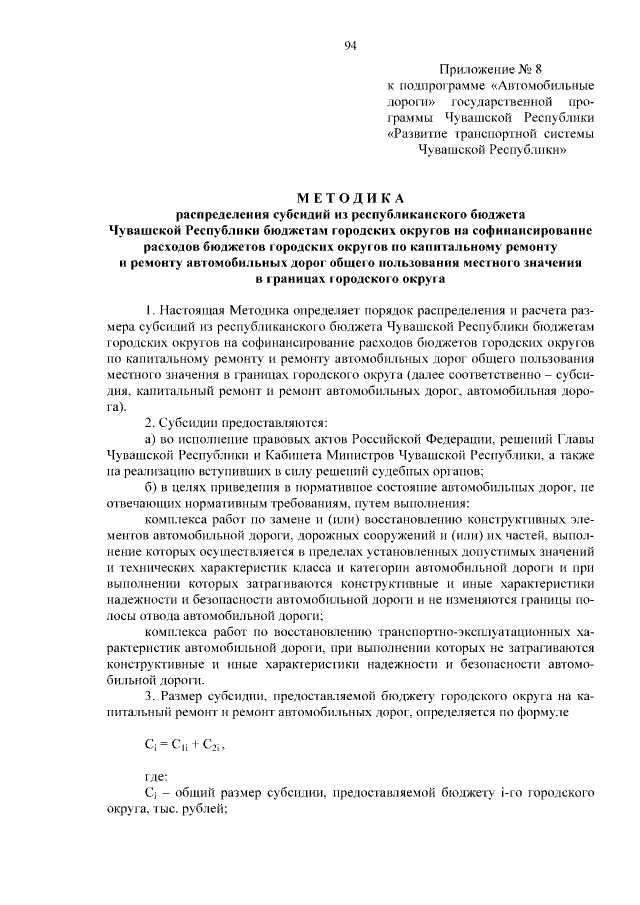 94

Приложение № 8
к подпрограмме «Автомобильные дороги» государственной программы Чувашской Республики «Развитие транспортной системы Чувашской Республики»

МЕТОДИКА
распределения субсидий из республиканского бюджета Чувашской Республики бюджетам городских округов на софинансирование расходов бюджетов городских округов по капитальному ремонту и ремонту автомобильных дорог общего пользования местного значения в границах городского округа

1. Настоящая Методика определяет порядок распределения и расчета размера субсидий из республиканского бюджета Чувашской Республики бюджетам городских округов на софинансирование расходов бюджетов городских округов по капитальному ремонту и ремонту автомобильных дорог общего пользования местного значения в границах городского округа (далее соответственно – субсидия, капитальный ремонт и ремонт автомобильных дорог, автомобильная дорога).

2. Субсидии предоставляются:

а) во исполнение правовых актов Российской Федерации, решений Главы Чувашской Республики и Кабинета Министров Чувашской Республики, а также на реализацию вступивших в силу решений судебных органов;

б) в целях приведения в нормативное состояние автомобильных дорог, не отвечающих нормативным требованиям, путем выполнения:

комплекса работ по замене и (или) восстановлению конструктивных элементов автомобильной дороги, дорожных сооружений и (или) их частей, выполнение которых осуществляется в пределах установленных допустимых значений и технических характеристик класса и категории автомобильной дороги и при выполнении которых затрагиваются конструктивные и иные характеристики надежности и безопасности автомобильной дороги и не изменяются границы полосы отвода автомобильной дороги;

комплекса работ по восстановлению транспортно-эксплуатационных характеристик автомобильной дороги, при выполнении которых не затрагиваются конструктивные и иные характеристики надежности и безопасности автомобильной дороги.

3. Размер субсидии, предоставляемой бюджету городского округа на капитальный ремонт и ремонт автомобильных дорог, определяется по формуле

$C_i = C_{1i} + C_{2i}$,

где:

$C_i$ – общий размер субсидии, предоставляемой бюджету i-го городского округа, тыс. рублей;